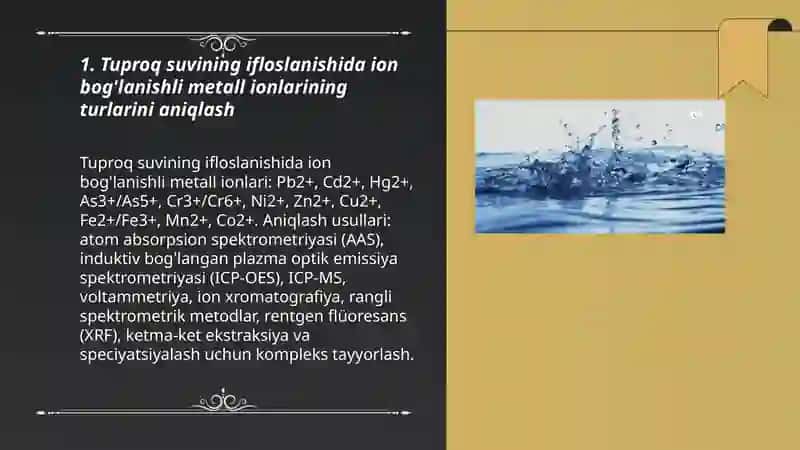 1. Tuproq suvining ifloslanishida ion bog'lanishli metall ionlarining turlarini aniqlash

Tuproq suvining ifloslanishida ion bog'lanishli metall ionlari: Pb2+, Cd2+, Hg2+, As3+/As5+, Cr3+/Cr6+, Ni2+, Zn2+, Cu2+, Fe2+/Fe3+, Mn2+, Co2+. Aniqlash usullari: atom absorpsion spektrometriyasi (AAS), induktiv bog'langan plazma optik emissiya spektrometriyasi (ICP-OES), ICP-MS, voltammetriya, ion xromatografiya, rangli spektrometrik metodlar, rentgen flüoresans (XRF), ketma-ket ekstraksiya va speciyatsiyalash uchun kompleks tayyorlash.